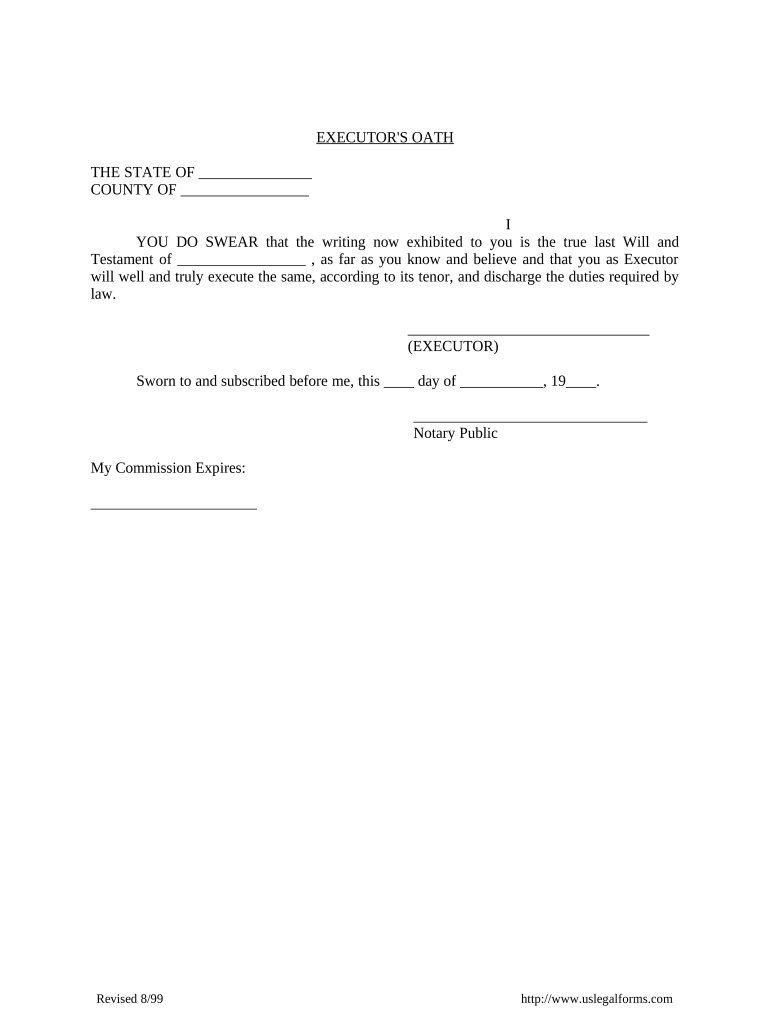 EXECUTOR'S OATH

THE STATE OF _______________
COUNTY OF _________________

I

YOU DO SWEAR that the writing now exhibited to you is the true last Will and Testament of _________________ , as far as you know and believe and that you as Executor will well and truly execute the same, according to its tenor, and discharge the duties required by law.

________________________________
(EXECUTOR)

Sworn to and subscribed before me, this ____ day of ___________, 19____.

_______________________________
Notary Public

My Commission Expires:

______________________

Revised 8/99

http://www.uslegalforms.com